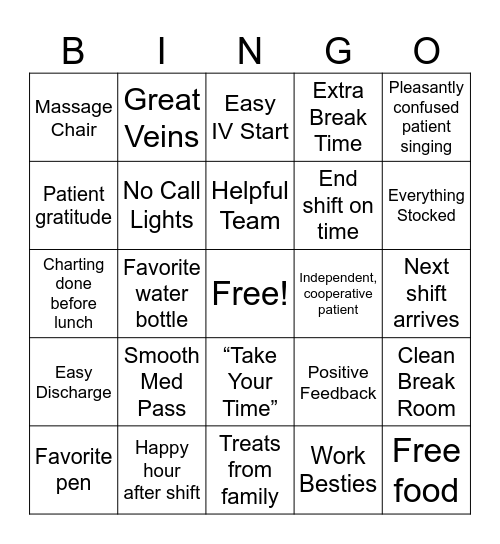 | B | I | N | G | O |
|---|---|---|---|---|
| Massage Chair | Great Veins | Easy IV Start | Extra Break Time | Pleasantly confused patient singing |
| Patient gratitude | No Call Lights | Helpful Team | End shift on time | Everything Stocked |
| Charting done before lunch | Favorite water bottle | Free! | Independent, cooperative patient | Next shift arrives |
| Easy Discharge | Smooth Med Pass | “Take Your Time” | Positive Feedback | Clean Break Room |
| Favorite pen | Happy hour after shift | Treats from family | Work Besties | Free food |